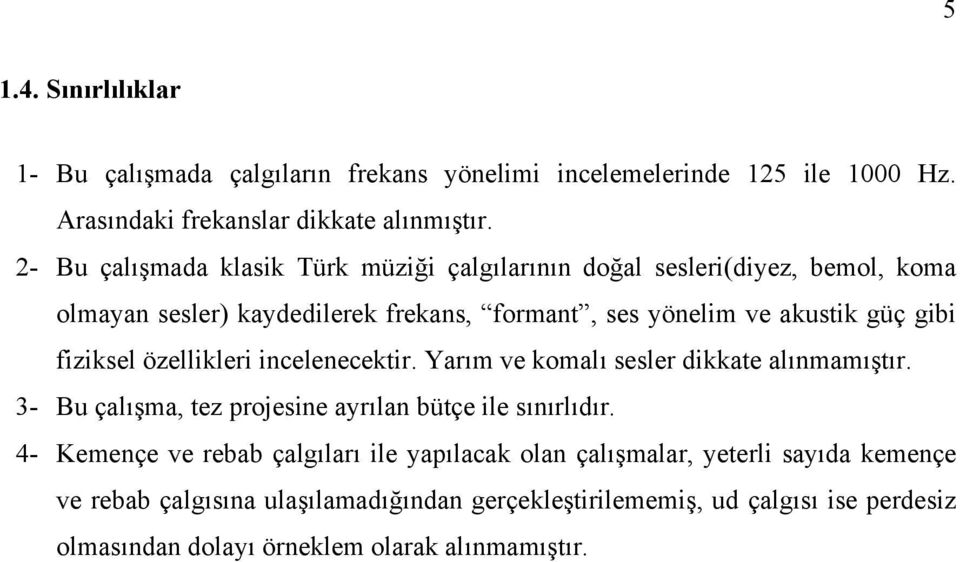 5

1.4. Sınırlılıklar

1- Bu çalışmada çalgıların frekans yönelimi incelemelerinde 125 ile 1000 Hz. Arasındaki frekanslar dikkate alınmıştır.

2- Bu çalışmada klasik Türk müziği çalgılarının doğal sesleri(diyez, bemol, koma olmayan sesler) kaydedilerek frekans, “formant”, ses yönelim ve akustik güç gibi fiziksel özellikleri incelenecektir. Yarım ve komalı sesler dikkate alınmamıştır.

3- Bu çalışma, tez projesine ayrılan bütçe ile sınırlıdır.

4- Kemençe ve rebab çalgıları ile yapılacak olan çalışmalar, yeterli sayıda kemençe ve rebab çalgısına ulaşılamadığından gerçekleştirilememiş, ud çalgısı ise perdesiz olmasından dolayı örneklem olarak alınmamıştır.